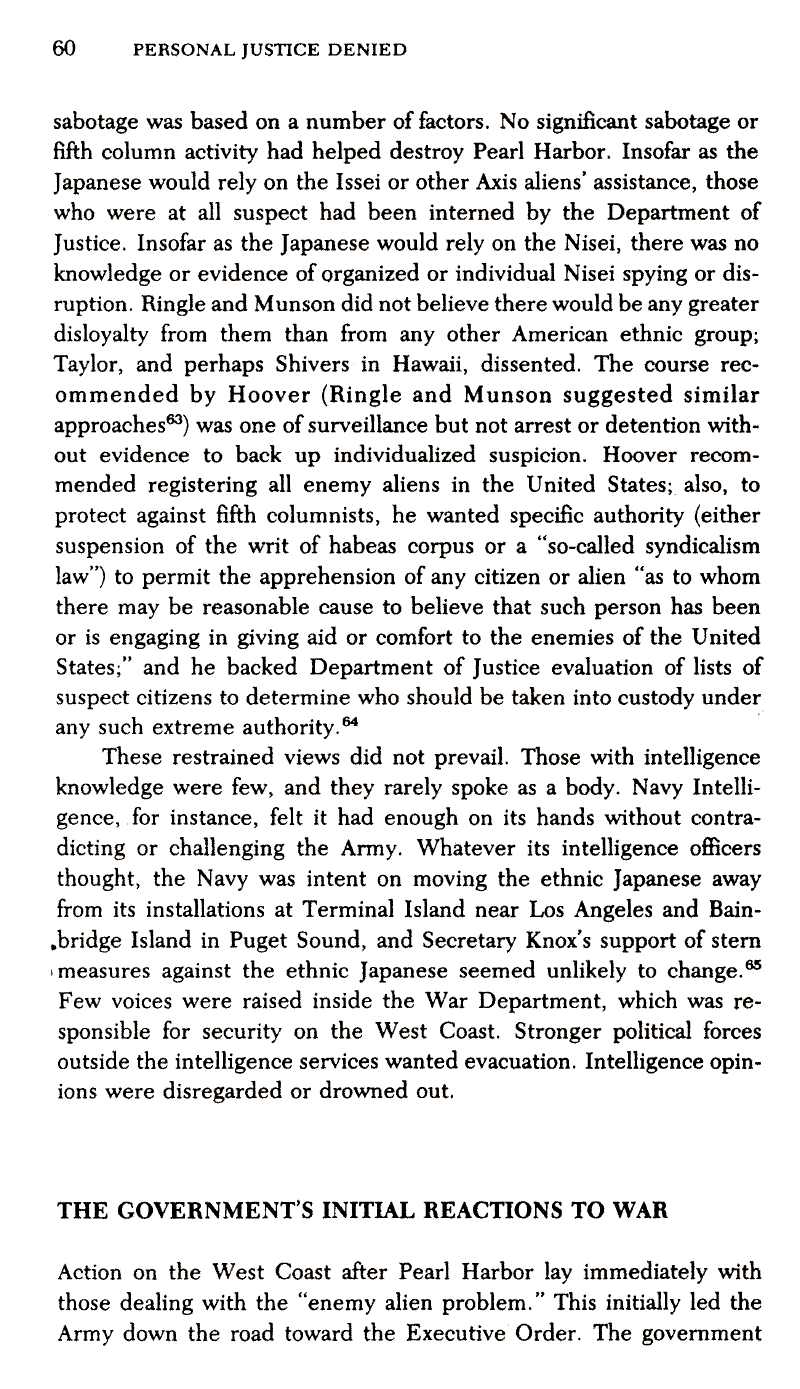 60 PERSONAL JUSTICE DENIED

sabotage was based on a number of factors. No significant sabotage or fifth column activity had helped destroy Pearl Harbor. Insofar as the Japanese would rely on the Issei or other Axis aliens' assistance, those who were at all suspect had been interned by the Department of Justice. Insofar as the Japanese would rely on the Nisei, there was no knowledge or evidence of organized or individual Nisei spying or disruption. Ringle and Munson did not believe there would be any greater disloyalty from them than from any other American ethnic group; Taylor, and perhaps Shivers in Hawaii, dissented. The course recommended by Hoover (Ringle and Munson suggested similar approaches$^{63}$) was one of surveillance but not arrest or detention without evidence to back up individualized suspicion. Hoover recommended registering all enemy aliens in the United States; also, to protect against fifth columnists, he wanted specific authority (either suspension of the writ of habeas corpus or a "so-called syndicalism law") to permit the apprehension of any citizen or alien "as to whom there may be reasonable cause to believe that such person has been or is engaging in giving aid or comfort to the enemies of the United States;" and he backed Department of Justice evaluation of lists of suspect citizens to determine who should be taken into custody under any such extreme authority.$^{64}$

These restrained views did not prevail. Those with intelligence knowledge were few, and they rarely spoke as a body. Navy Intelligence, for instance, felt it had enough on its hands without contradicting or challenging the Army. Whatever its intelligence officers thought, the Navy was intent on moving the ethnic Japanese away from its installations at Terminal Island near Los Angeles and Bainbridge Island in Puget Sound, and Secretary Knox's support of stern measures against the ethnic Japanese seemed unlikely to change.$^{65}$ Few voices were raised inside the War Department, which was responsible for security on the West Coast. Stronger political forces outside the intelligence services wanted evacuation. Intelligence opinions were disregarded or drowned out.

THE GOVERNMENT'S INITIAL REACTIONS TO WAR

Action on the West Coast after Pearl Harbor lay immediately with those dealing with the "enemy alien problem." This initially led the Army down the road toward the Executive Order. The government